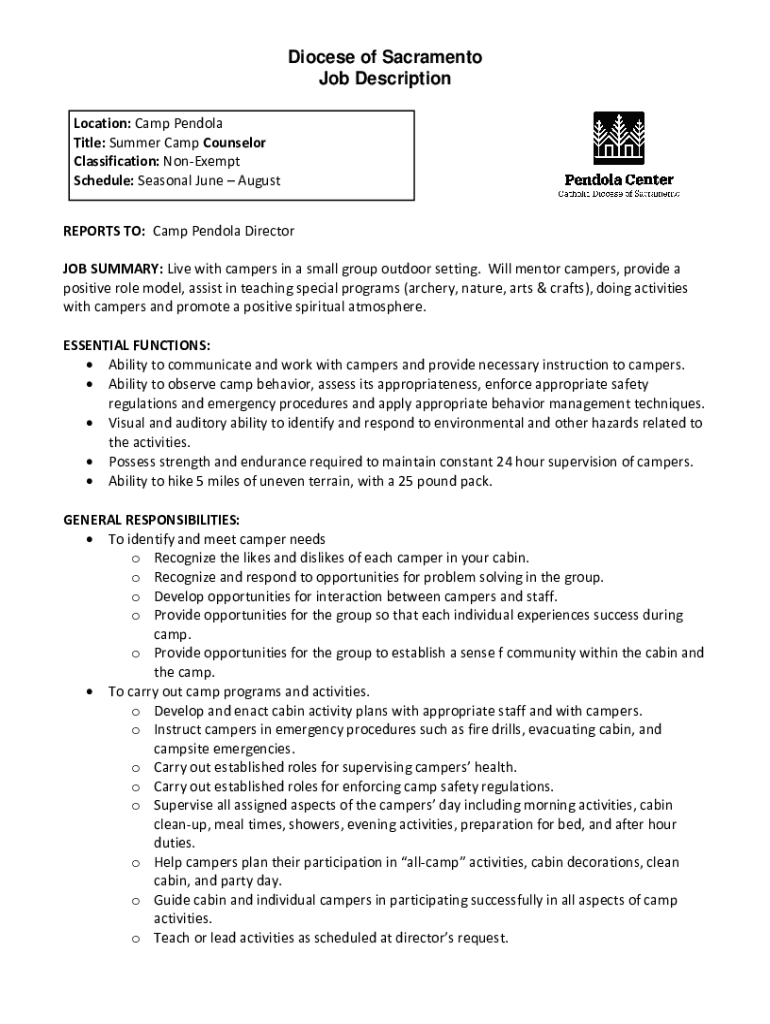 Diocese of Sacramento
Job Description

Location: Camp Pendola
Title: Summer Camp Counselor
Classification: Non-Exempt
Schedule: Seasonal June – August

Pendola Center
Catholic Diocese of Sacramento

REPORTS TO: Camp Pendola Director

JOB SUMMARY: Live with campers in a small group outdoor setting. Will mentor campers, provide a positive role model, assist in teaching special programs (archery, nature, arts & crafts), doing activities with campers and promote a positive spiritual atmosphere.

ESSENTIAL FUNCTIONS:
• Ability to communicate and work with campers and provide necessary instruction to campers.
• Ability to observe camp behavior, assess its appropriateness, enforce appropriate safety regulations and emergency procedures and apply appropriate behavior management techniques.
• Visual and auditory ability to identify and respond to environmental and other hazards related to the activities.
• Possess strength and endurance required to maintain constant 24 hour supervision of campers.
• Ability to hike 5 miles of uneven terrain, with a 25 pound pack.

GENERAL RESPONSIBILITIES:
• To identify and meet camper needs
o Recognize the likes and dislikes of each camper in your cabin.
o Recognize and respond to opportunities for problem solving in the group.
o Develop opportunities for interaction between campers and staff.
o Provide opportunities for the group so that each individual experiences success during camp.
o Provide opportunities for the group to establish a sense f community within the cabin and the camp.
• To carry out camp programs and activities.
o Develop and enact cabin activity plans with appropriate staff and with campers.
o Instruct campers in emergency procedures such as fire drills, evacuating cabin, and campsite emergencies.
o Carry out established roles for supervising campers' health.
o Carry out established roles for enforcing camp safety regulations.
o Supervise all assigned aspects of the campers' day including morning activities, cabin clean-up, meal times, showers, evening activities, preparation for bed, and after hour duties.
o Help campers plan their participation in "all-camp" activities, cabin decorations, clean cabin, and party day.
o Guide cabin and individual campers in participating successfully in all aspects of camp activities.
o Teach or lead activities as scheduled at director's request.